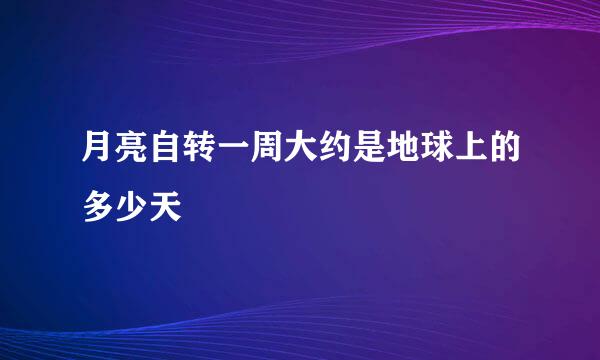 月亮自转一周大约是地球上的多少天